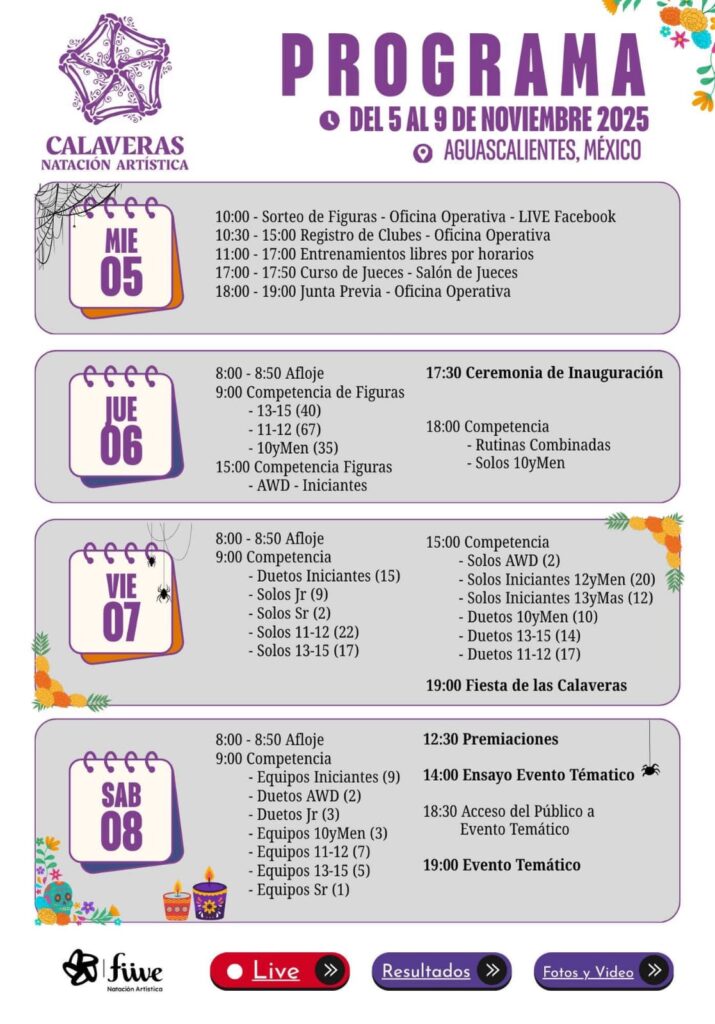 CALAVERAS
NATACIÓN ARTÍSTICA

PROGRAMA
DEL 5 AL 9 DE NOVIEMBRE 2025
AGUASCALIENTES, MÉXICO

MIE
05

10:00 - Sorteo de Figuras - Oficina Operativa - LIVE Facebook
10:30 - 15:00 Registro de Clubes - Oficina Operativa
11:00 - 17:00 Entrenamientos libres por horarios
17:00 - 17:50 Curso de Jueces - Salón de Jueces
18:00 - 19:00 Junta Previa - Oficina Operativa

JUE
06

8:00 - 8:50 Afloje
9:00 Competencia de Figuras
- 13-15 (40)
- 11-12 (67)
- 10yMen (35)
15:00 Competencia Figuras
- AWD - Iniciantes

17:30 Ceremonia de Inauguración

18:00 Competencia
- Rutinas Combinadas
- Solos 10yMen

VIE
07

8:00 - 8:50 Afloje
9:00 Competencia
- Duetos Iniciantes (15)
- Solos Jr (9)
- Solos Sr (2)
- Solos 11-12 (22)
- Solos 13-15 (17)

15:00 Competencia
- Solos AWD (2)
- Solos Iniciantes 12yMen (20)
- Solos Iniciantes 13yMas (12)
- Duetos 10yMen (10)
- Duetos 13-15 (14)
- Duetos 11-12 (17)

19:00 Fiesta de las Calaveras

SAB
08

8:00 - 8:50 Afloje
9:00 Competencia
- Equipos Iniciantes (9)
- Duetos AWD (2)
- Duetos Jr (3)
- Equipos 10yMen (3)
- Equipos 11-12 (7)
- Equipos 13-15 (5)
- Equipos Sr (1)

12:30 Premiaciones

14:00 Ensayo Evento Témático

18:30 Acceso del Público a Evento Temático

19:00 Evento Temático

fiive
Natación Artística

Live
Resultados
Fotos y Video